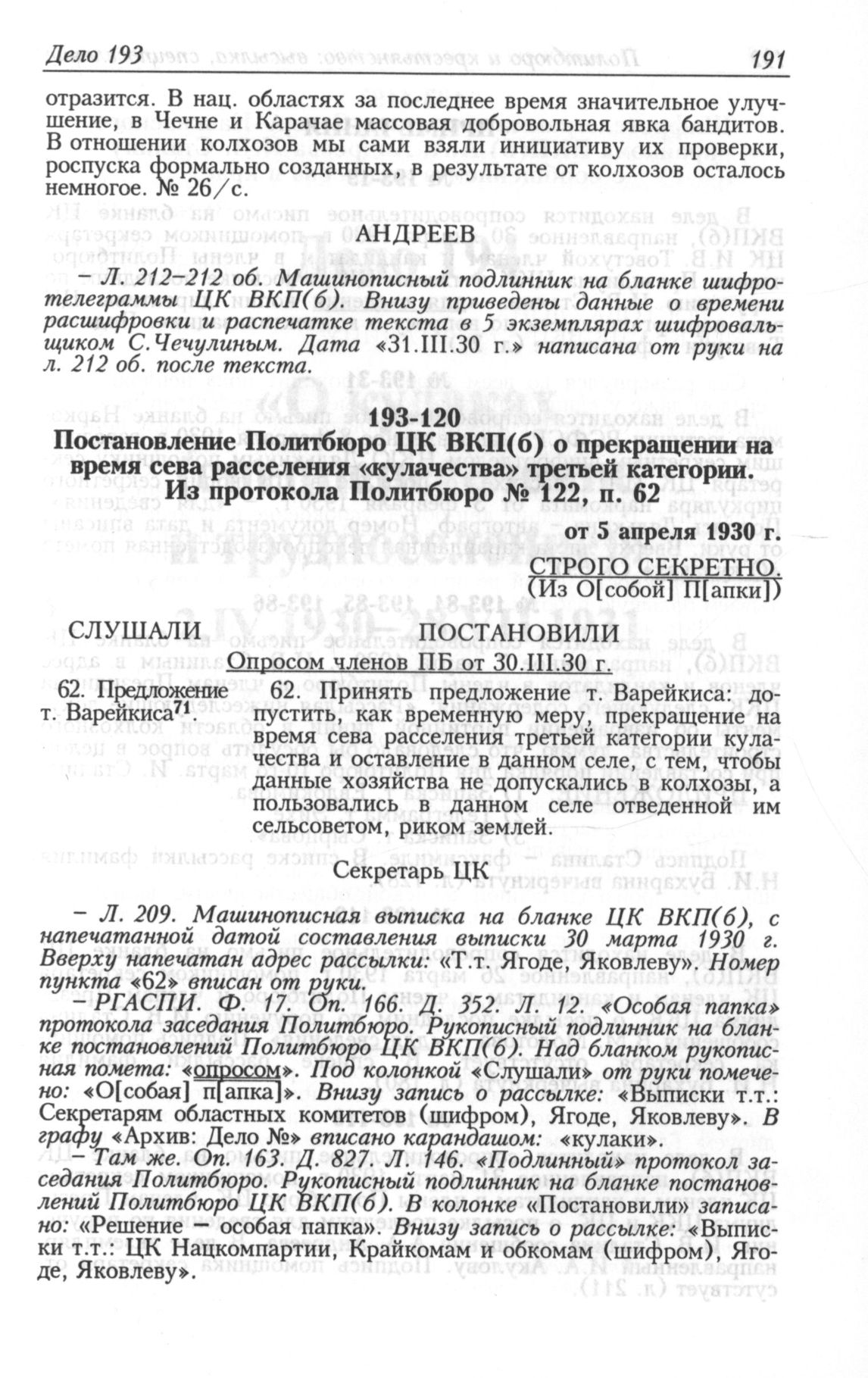 Дело 193 191

отразится. В нац. областях за последнее время значительное улучшение, в Чечне и Карачае массовая добровольная явка бандитов. В отношении колхозов мы сами взяли инициативу их проверки, роспуска формально созданных, в результате от колхозов осталось немногое. № 26/с.

АНДРЕЕВ

– Л. 212–212 об. Машинописный подлинник на бланке шифротелеграммы ЦК ВКП(б). Внизу приведены данные о времени расшифровки и распечатке текста в 5 экземплярах шифровальщиком С.Чечулиным. Дата «31.III.30 г.» написана от руки на л. 212 об. после текста.

193-120

Постановление Политбюро ЦК ВКП(б) о прекращении на время сева расселения «кулачества» третьей категории. Из протокола Политбюро № 122, п. 62

от 5 апреля 1930 г.

СТРОГО СЕКРЕТНО.
(Из О[собой] П[апки])

СЛУШАЛИ ПОСТАНОВИЛИ

Опросом членов ПБ от 30.III.30 г.

62. Предложение т. Варейкиса$^{71}$.

62. Принять предложение т. Варейкиса: допустить, как временную меру, прекращение на время сева расселения третьей категории кулачества и оставление в данном селе, с тем, чтобы данные хозяйства не допускались в колхозы, а пользовались в данном селе отведенной им сельсоветом, риком землей.

Секретарь ЦК

– Л. 209. Машинописная выписка на бланке ЦК ВКП(б), с напечатанной датой составления выписки 30 марта 1930 г. Вверху напечатан адрес рассылки: «Т.т. Ягоде, Яковлеву». Номер пункта «62» вписан от руки.

–РГАСПИ. Ф. 17. Оп. 166. Д. 352. Л. 12. «Особая папка» протокола заседания Политбюро. Рукописный подлинник на бланке постановлений Политбюро ЦК ВКП(б). Над бланком рукописная помета: «опросом». Под колонкой «Слушали» от руки помечено: «О[собая] п[апка]». Внизу запись о рассылке: «Выписки т.т.: Секретарям областных комитетов (шифром), Ягоде, Яковлеву». В графу «Архив: Дело №» вписано карандашом: «кулаки».

– Там же. Оп. 163. Д. 827. Л. 146. «Подлинный» протокол заседания Политбюро. Рукописный подлинник на бланке постановлений Политбюро ЦК ВКП(б). В колонке «Постановили» записано: «Решение – особая папка». Внизу запись о рассылке: «Выписки т.т.: ЦК Нацкомпартии, Крайкомам и обкомам (шифром), Ягоде, Яковлеву».